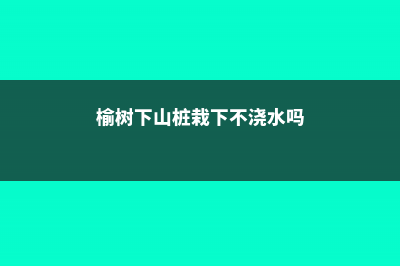 榆树下山桩栽下不浇水吗